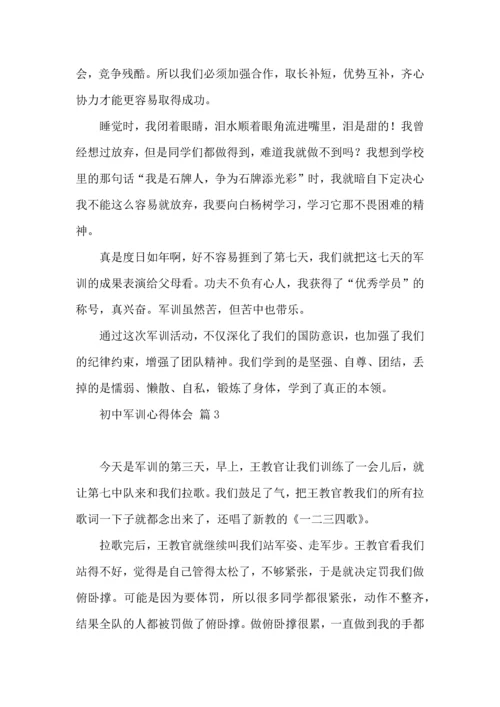 会，竞争残酷。所以我们必须加强合作，取长补短，优势互补，齐心协力才能更容易取得成功。

睡觉时，我闭着眼睛，泪水顺着眼角流进嘴里，泪是甜的！我曾经想过放弃，但是同学们都做得到，难道我就做不到吗？我想到学校里的那句话“我是石牌人，争为石牌添光彩”时，我就暗自下定决心我不能这么容易就放弃，我要向白杨树学习，学习它那不畏困难的精神。

真是度日如年啊，好不容易捱到了第七天，我们就把这七天的军训的成果表演给父母看。功夫不负有心人，我获得了“优秀学员”的称号，真兴奋。军训虽然苦，但苦中也带乐。

通过这次军训活动，不仅深化了我们的国防意识，也加强了我们的纪律约束，增强了团队精神。我们学到的是坚强、自尊、团结，丢掉的是懦弱、懒散、自私，锻炼了身体，学到了真正的本领。

初中军训心得体会 篇3

今天是军训的第三天，早上，王教官让我们训练了一会儿后，就让第七中队来和我们拉歌。我们鼓足了气，把王教官教我们的所有拉歌词一下子就都念出来了，还唱了新教的《一二三四歌》。

拉歌完后，王教官就继续叫我们站军姿、走军步。王教官看我们站得不好，觉得是自己管得太松了，不够紧张，于是就决定罚我们做俯卧撑。可能是因为要体罚，所以很多同学都很紧张，动作不整齐，结果全队的人都被罚做了俯卧撑。做俯卧撑很累，一直做到我的手都